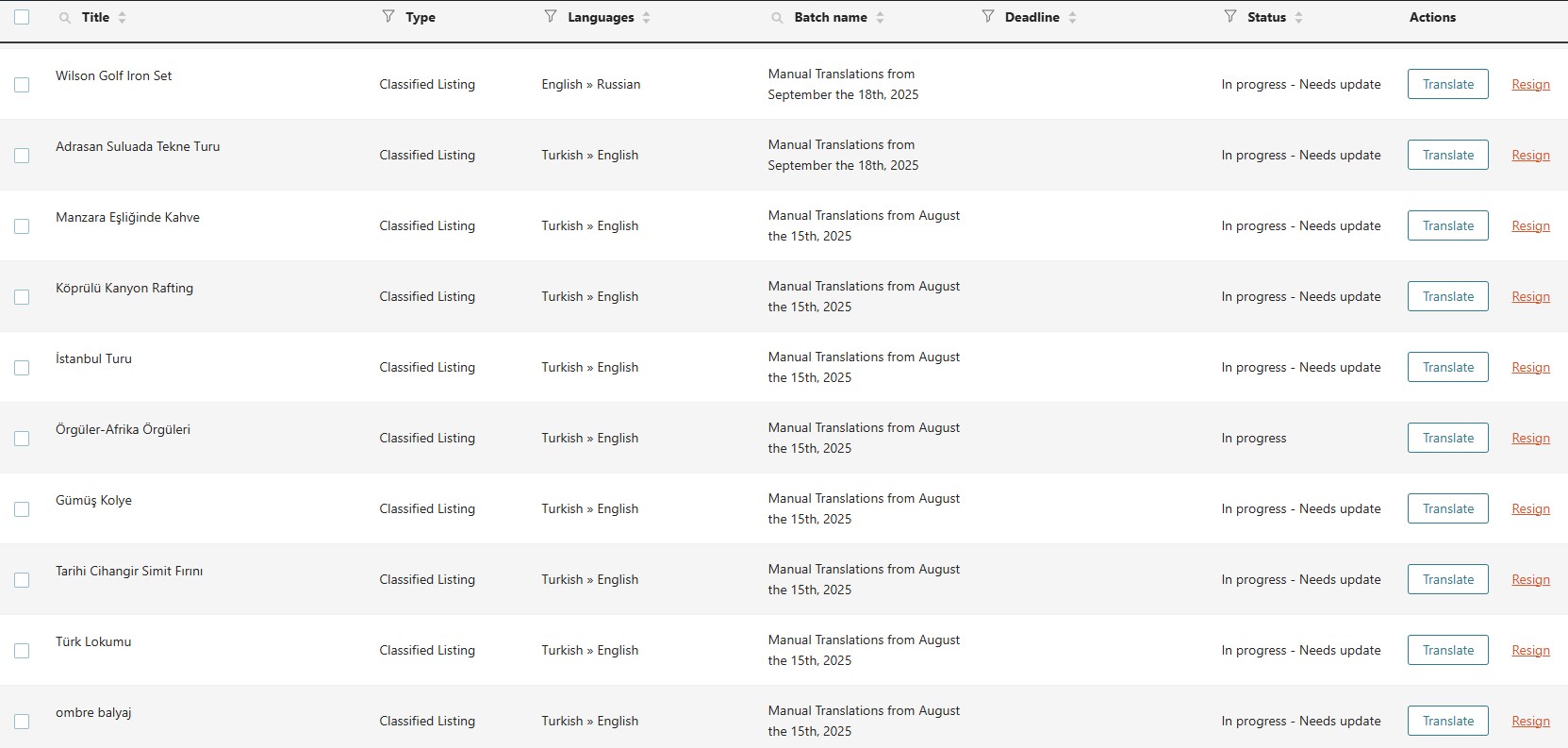 | Title | Type | Languages | Batch name | Deadline | Status | Actions |
|---|---|---|---|---|---|---|
| Wilson Golf Iron Set | Classified Listing | English » Russian | Manual Translations from September the 18th, 2025 | | In progress - Needs update | Translate Resign |
| Adrasan Suluada Tekne Turu | Classified Listing | Turkish » English | Manual Translations from September the 18th, 2025 | | In progress - Needs update | Translate Resign |
| Manzara Eşliğinde Kahve | Classified Listing | Turkish » English | Manual Translations from August the 15th, 2025 | | In progress - Needs update | Translate Resign |
| Köprülü Kanyon Rafting | Classified Listing | Turkish » English | Manual Translations from August the 15th, 2025 | | In progress - Needs update | Translate Resign |
| İstanbul Turu | Classified Listing | Turkish » English | Manual Translations from August the 15th, 2025 | | In progress - Needs update | Translate Resign |
| Örgüler-Afrika Örgüleri | Classified Listing | Turkish » English | Manual Translations from August the 15th, 2025 | | In progress | Translate Resign |
| Gümüş Kolye | Classified Listing | Turkish » English | Manual Translations from August the 15th, 2025 | | In progress - Needs update | Translate Resign |
| Tarihi Cihangir Simit Fırını | Classified Listing | Turkish » English | Manual Translations from August the 15th, 2025 | | In progress - Needs update | Translate Resign |
| Türk Lokumu | Classified Listing | Turkish » English | Manual Translations from August the 15th, 2025 | | In progress - Needs update | Translate Resign |
| ombre balyaj | Classified Listing | Turkish » English | Manual Translations from August the 15th, 2025 | | In progress - Needs update | Translate Resign |